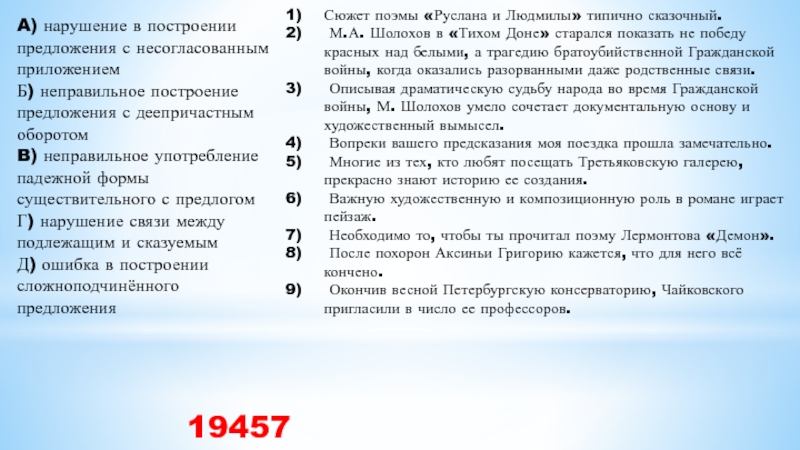 А) нарушение в построении предложения с несогласованным приложением
Б) неправильное построение предложения с деепричастным оборотом
В) неправильное употребление падежной формы существительного с предлогом
Г) нарушение связи между подлежащим и сказуемым
Д) ошибка в построении сложноподчинённого предложения

1) Сюжет поэмы «Руслана и Людмилы» типично сказочный.
2) М.А. Шолохов в «Тихом Доне» старался показать не победу красных над белыми, а трагедию братоубийственной Гражданской войны, когда оказались разорванными даже родственные связи.
3) Описывая драматическую судьбу народа во время Гражданской войны, М. Шолохов умело сочетает документальную основу и художественный вымысел.
4) Вопреки вашего предсказания моя поездка прошла замечательно.
5) Многие из тех, кто любят посещать Третьяковскую галерею, прекрасно знают историю ее создания.
6) Важную художественную и композиционную роль в романе играет пейзаж.
7) Необходимо то, чтобы ты прочитал поэму Лермонтова «Демон».
8) После похорон Аксиньи Григорию кажется, что для него всё кончено.
9) Окончив весной Петербургскую консерваторию, Чайковского пригласили в число ее профессоров.

19457